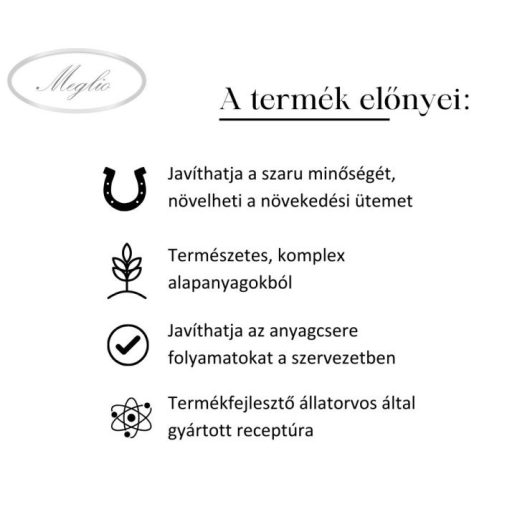 Meglio

A termék előnyei:

Javíthatja a szaru minőségét, növelheti a növekedési ütemet

Természetes, komplex alapanyagokból

Javíthatja az anyagcsere folyamatokat a szervezetben

Termékfejlesztő állatorvos által gyártott receptúra